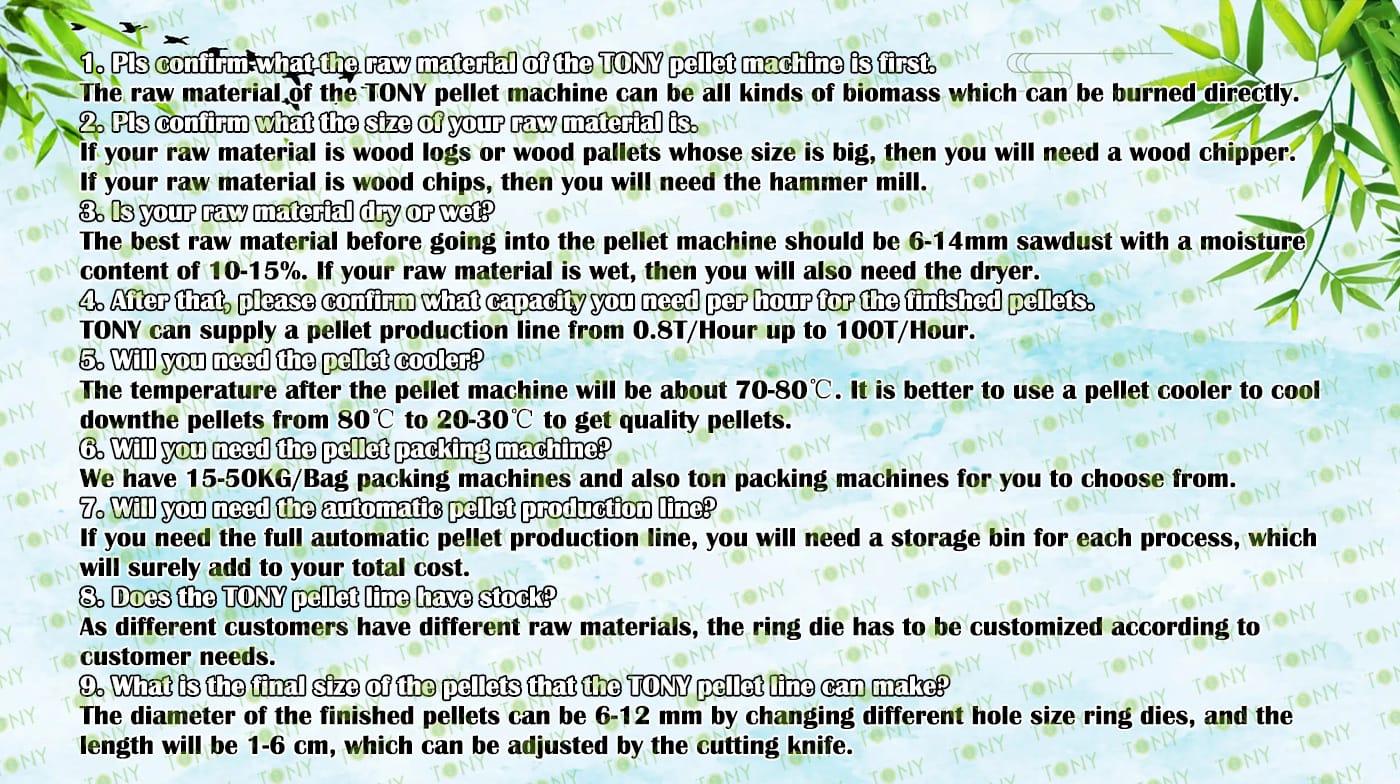 1. Pls confirm what the raw material of the TONY pellet machine is first.
The raw material of the TONY pellet machine can be all kinds of biomass which can be burned directly.

2. Pls confirm what the size of your raw material is.
If your raw material is wood logs or wood pallets whose size is big, then you will need a wood chipper.
If your raw material is wood chips, then you will need the hammer mill.

3. Is your raw material dry or wet?
The best raw material before going into the pellet machine should be 6-14mm sawdust with a moisture content of 10-15%. If your raw material is wet, then you will also need the dryer.

4. After that, please confirm what capacity you need per hour for the finished pellets.
TONY can supply a pellet production line from 0.8T/Hour up to 100T/Hour.

5. Will you need the pellet cooler?
The temperature after the pellet machine will be about 70-80℃. It is better to use a pellet cooler to cool downthe pellets from 80℃ to 20-30℃ to get quality pellets.

6. Will you need the pellet packing machine?
We have 15-50KG/Bag packing machines and also ton packing machines for you to choose from.

7. Will you need the automatic pellet production line?
If you need the full automatic pellet production line, you will need a storage bin for each process, which will surely add to your total cost.

8. Does the TONY pellet line have stock?
As different customers have different raw materials, the ring die has to be customized according to customer needs.

9. What is the final size of the pellets that the TONY pellet line can make?
The diameter of the finished pellets can be 6-12 mm by changing different hole size ring dies, and the length will be 1-6 cm, which can be adjusted by the cutting knife.

TONY